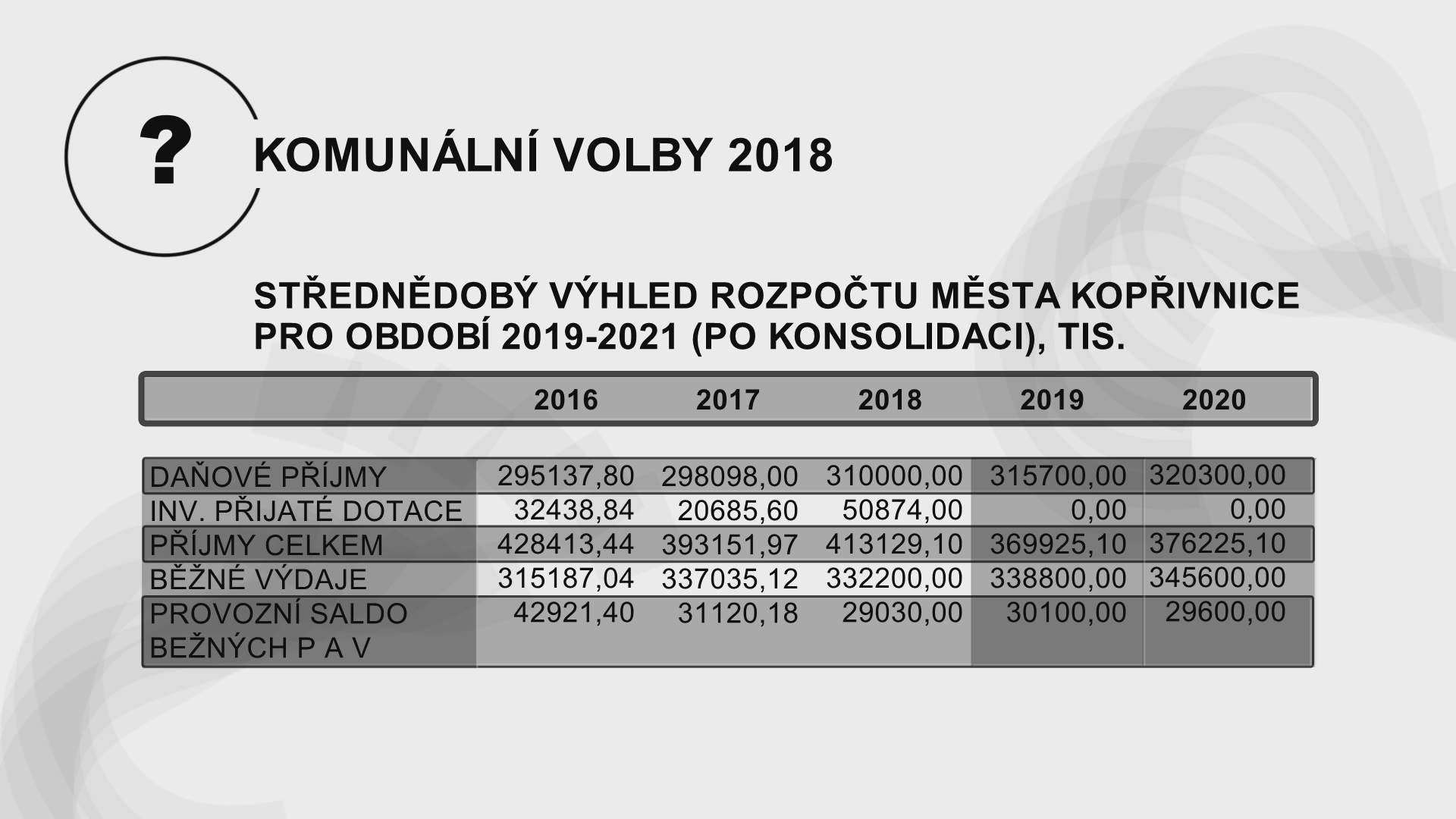 ?

KOMUNÁLNÍ VOLBY 2018

STŘEDNĚDOBÝ VÝHLED ROZPOČTU MĚSTA KOPŘIVNICE PRO OBDOBÍ 2019-2021 (PO KONSOLIDACI), TIS.

| | 2016 | 2017 | 2018 | 2019 | 2020 |
|---|---|---|---|---|---|
| DAŇOVÉ PŘÍJMY | 295137,80 | 298098,00 | 310000,00 | 315700,00 | 320300,00 |
| INV. PŘIJATÉ DOTACE | 32438,84 | 20685,60 | 50874,00 | 0,00 | 0,00 |
| PŘÍJMY CELKEM | 428413,44 | 393151,97 | 413129,10 | 369925,10 | 376225,10 |
| BĚŽNÉ VÝDAJE | 315187,04 | 337035,12 | 332200,00 | 338800,00 | 345600,00 |
| PROVOZNÍ SALDO BEŽNÝCH P A V | 42921,40 | 31120,18 | 29030,00 | 30100,00 | 29600,00 |